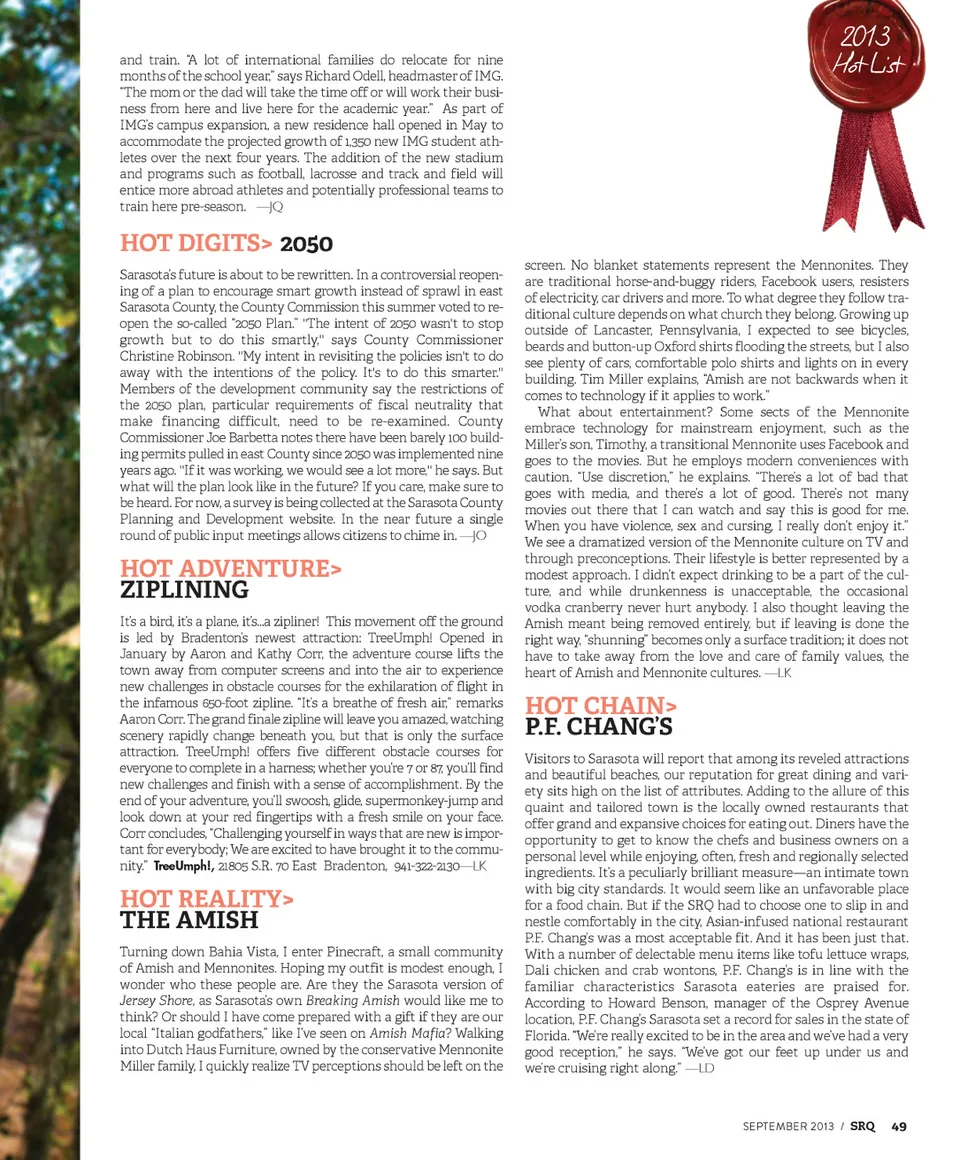 2013
Hot List

and train. "A lot of international families do relocate for nine months of the school year," says Richard Odell, headmaster of IMG. "The mom or the dad will take the time off or will work their business from here and live here for the academic year." As part of IMG's campus expansion, a new residence hall opened in May to accommodate the projected growth of 1,350 new IMG student athletes over the next four years. The addition of the new stadium and programs such as football, lacrosse and track and field will entice more abroad athletes and potentially professional teams to train here pre-season. —JQ

HOT DIGITS> 2050

Sarasota's future is about to be rewritten. In a controversial reopening of a plan to encourage smart growth instead of sprawl in east Sarasota County, the County Commission this summer voted to reopen the so-called "2050 Plan." "The intent of 2050 wasn't to stop growth but to do this smartly," says County Commissioner Christine Robinson. "My intent in revisiting the policies isn't to do away with the intentions of the policy. It's to do this smarter." Members of the development community say the restrictions of the 2050 plan, particular requirements of fiscal neutrality that make financing difficult, need to be re-examined. County Commissioner Joe Barbetta notes there have been barely 100 building permits pulled in east County since 2050 was implemented nine years ago. "If it was working, we would see a lot more," he says. But what will the plan look like in the future? If you care, make sure to be heard. For now, a survey is being collected at the Sarasota County Planning and Development website. In the near future a single round of public input meetings allows citizens to chime in. —JO

HOT ADVENTURE> ZIPLINING

It's a bird, it's a plane, it's...a zipliner! This movement off the ground is led by Bradenton's newest attraction: TreeUmph! Opened in January by Aaron and Kathy Corr, the adventure course lifts the town away from computer screens and into the air to experience new challenges in obstacle courses for the exhilaration of flight in the infamous 650-foot zipline. "It's a breathe of fresh air," remarks Aaron Corr. The grand finale zipline will leave you amazed, watching scenery rapidly change beneath you, but that is only the surface attraction. TreeUmph! offers five different obstacle courses for everyone to complete in a harness; whether you're 7 or 87, you'll find new challenges and finish with a sense of accomplishment. By the end of your adventure, you'll swoosh, glide, supermonkey-jump and look down at your red fingertips with a fresh smile on your face. Corr concludes, "Challenging yourself in ways that are new is important for everybody; We are excited to have brought it to the community." TreeUmph!, 21805 S.R. 70 East Bradenton, 941-322-2130—LK

HOT REALITY> THE AMISH

Turning down Bahia Vista, I enter Pinecraft, a small community of Amish and Mennonites. Hoping my outfit is modest enough, I wonder who these people are. Are they the Sarasota version of Jersey Shore, as Sarasota's own Breaking Amish would like me to think? Or should I have come prepared with a gift if they are our local "Italian godfathers," like I've seen on Amish Mafia? Walking into Dutch Haus Furniture, owned by the conservative Mennonite Miller family, I quickly realize TV perceptions should be left on the screen. No blanket statements represent the Mennonites. They are traditional horse-and-buggy riders, Facebook users, resisters of electricity, car drivers and more. To what degree they follow traditional culture depends on what church they belong. Growing up outside of Lancaster, Pennsylvania, I expected to see bicycles, beards and button-up Oxford shirts flooding the streets, but I also see plenty of cars, comfortable polo shirts and lights on in every building. Tim Miller explains, "Amish are not backwards when it comes to technology if it applies to work."

What about entertainment? Some sects of the Mennonite embrace technology for mainstream enjoyment, such as the Miller's son, Timothy, a transitional Mennonite uses Facebook and goes to the movies. But he employs modern conveniences with caution. "Use discretion," he explains. "There's a lot of bad that goes with media, and there's a lot of good. There's not many movies out there that I can watch and say this is good for me. When you have violence, sex and cursing, I really don't enjoy it." We see a dramatized version of the Mennonite culture on TV and through preconceptions. Their lifestyle is better represented by a modest approach. I didn't expect drinking to be a part of the culture, and while drunkenness is unacceptable, the occasional vodka cranberry never hurt anybody. I also thought leaving the Amish meant being removed entirely, but if leaving is done the right way, "shunning" becomes only a surface tradition; it does not have to take away from the love and care of family values, the heart of Amish and Mennonite cultures. —LK

HOT CHAIN> P.F. CHANG'S

Visitors to Sarasota will report that among its reveled attractions and beautiful beaches, our reputation for great dining and variety sits high on the list of attributes. Adding to the allure of this quaint and tailored town is the locally owned restaurants that offer grand and expansive choices for eating out. Diners have the opportunity to get to know the chefs and business owners on a personal level while enjoying, often, fresh and regionally selected ingredients. It's a peculiarly brilliant measure—an intimate town with big city standards. It would seem like an unfavorable place for a food chain. But if the SRQ had to choose one to slip in and nestle comfortably in the city, Asian-infused national restaurant P.F. Chang's was a most acceptable fit. And it has been just that. With a number of delectable menu items like tofu lettuce wraps, Dali chicken and crab wontons, P.F. Chang's is in line with the familiar characteristics Sarasota eateries are praised for. According to Howard Benson, manager of the Osprey Avenue location, P.F. Chang's Sarasota set a record for sales in the state of Florida. "We're really excited to be in the area and we've had a very good reception," he says. "We've got our feet up under us and we're cruising right along." —LD

SEPTEMBER 2013 / SRQ 49